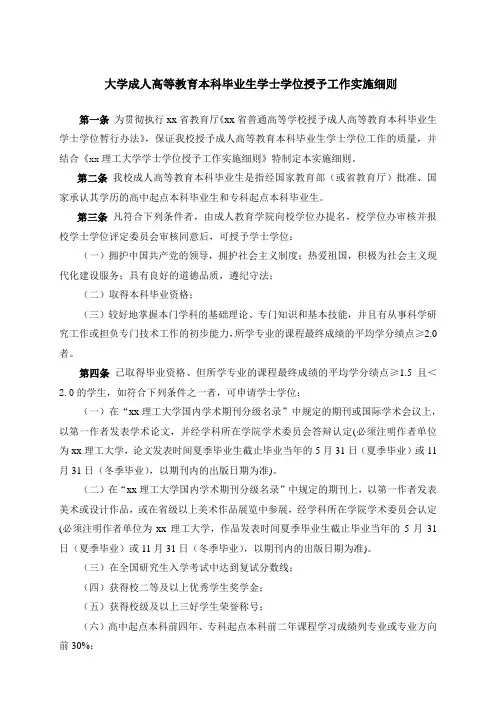 大学成人高等教育本科毕业生学士学位授予工作实施细则

第一条 为贯彻执行 xx 省教育厅《xx 省普通高等学校授予成人高等教育本科毕业生学士学位暂行办法》，保证我校授予成人高等教育本科毕业生学士学位工作的质量，并结合《xx 理工大学学士学位授予工作实施细则》特制定本实施细则。

第二条 我校成人高等教育本科毕业生是指经国家教育部（或省教育厅）批准、国家承认其学历的高中起点本科毕业生和专科起点本科毕业生。

第三条 凡符合下列条件者，由成人教育学院向校学位办提名，校学位办审核并报校学士学位评定委员会审核同意后，可授予学士学位：

（一）拥护中国共产党的领导，拥护社会主义制度；热爱祖国，积极为社会主义现代化建设服务；具有良好的道德品质，遵纪守法；

（二）取得本科毕业资格；

（三）较好地掌握本门学科的基础理论、专门知识和基本技能，并且有从事科学研究工作或担负专门技术工作的初步能力，所学专业的课程最终成绩的平均学分绩点≥2.0者。

第四条 已取得毕业资格、但所学专业的课程最终成绩的平均学分绩点≥1.5 且＜2.0 的学生，如符合下列条件之一者，可申请学士学位：

（一）在“xx 理工大学国内学术期刊分级名录”中规定的期刊或国际学术会议上，以第一作者发表学术论文，并经学科所在学院学术委员会答辩认定(必须注明作者单位为 xx 理工大学，论文发表时间夏季毕业生截止毕业当年的 5 月 31 日（夏季毕业）或 11 月 31 日（冬季毕业），以期刊内的出版日期为准)。

（二）在“xx 理工大学国内学术期刊分级名录”中规定的期刊上，以第一作者发表美术或设计作品，或在省级以上美术作品展览中参展，经学科所在学院学术委员会认定(必须注明作者单位为 xx 理工大学，作品发表时间夏季毕业生截止毕业当年的 5 月 31 日（夏季毕业）或 11 月 31 日（冬季毕业），以期刊内的出版日期为准)。

（三）在全国研究生入学考试中达到复试分数线；

（四）获得校二等及以上优秀学生奖学金；

（五）获得校级及以上三好学生荣誉称号；

（六）高中起点本科前四年、专科起点本科前二年课程学习成绩列专业或专业方向前 30%；